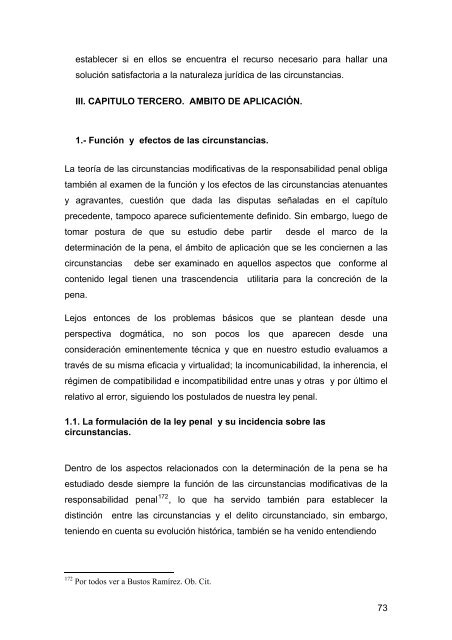 establecer si en ellos se encuentra el recurso necesario para hallar una solución satisfactoria a la naturaleza jurídica de las circunstancias.

III. CAPITULO TERCERO. AMBITO DE APLICACIÓN.

1.- Función y efectos de las circunstancias.

La teoría de las circunstancias modificativas de la responsabilidad penal obliga también al examen de la función y los efectos de las circunstancias atenuantes y agravantes, cuestión que dada las disputas señaladas en el capítulo precedente, tampoco aparece suficientemente definido. Sin embargo, luego de tomar postura de que su estudio debe partir desde el marco de la determinación de la pena, el ámbito de aplicación que se les conciernen a las circunstancias debe ser examinado en aquellos aspectos que conforme al contenido legal tienen una trascendencia utilitaria para la concreción de la pena.

Lejos entonces de los problemas básicos que se plantean desde una perspectiva dogmática, no son pocos los que aparecen desde una consideración eminentemente técnica y que en nuestro estudio evaluamos a través de su misma eficacia y virtualidad; la incomunicabilidad, la inherencia, el régimen de compatibilidad e incompatibilidad entre unas y otras y por último el relativo al error, siguiendo los postulados de nuestra ley penal.

1.1. La formulación de la ley penal y su incidencia sobre las circunstancias.

Dentro de los aspectos relacionados con la determinación de la pena se ha estudiado desde siempre la función de las circunstancias modificativas de la responsabilidad penal$^{172}$, lo que ha servido también para establecer la distinción entre las circunstancias y el delito circunstanciado, sin embargo, teniendo en cuenta su evolución histórica, también se ha venido entendiendo

$^{172}$ Por todos ver a Bustos Ramírez. Ob. Cit.

73